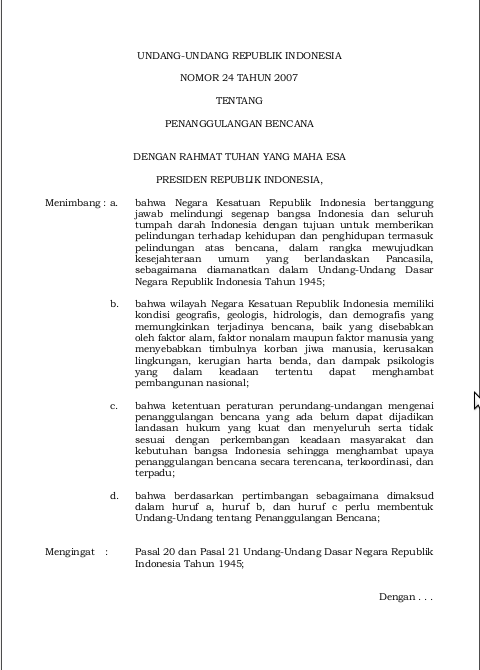 UNDANG-UNDANG REPUBLIK INDONESIA

NOMOR 24 TAHUN 2007

TENTANG

PENANGGULANGAN BENCANA

DENGAN RAHMAT TUHAN YANG MAHA ESA

PRESIDEN REPUBLIK INDONESIA,

Menimbang : a. bahwa Negara Kesatuan Republik Indonesia bertanggung jawab melindungi segenap bangsa Indonesia dan seluruh tumpah darah Indonesia dengan tujuan untuk memberikan pelindungan terhadap kehidupan dan penghidupan termasuk pelindungan atas bencana, dalam rangka mewujudkan kesejahteraan umum yang berlandaskan Pancasila, sebagaimana diamanatkan dalam Undang-Undang Dasar Negara Republik Indonesia Tahun 1945;

b. bahwa wilayah Negara Kesatuan Republik Indonesia memiliki kondisi geografis, geologis, hidrologis, dan demografis yang memungkinkan terjadinya bencana, baik yang disebabkan oleh faktor alam, faktor nonalam maupun faktor manusia yang menyebabkan timbulnya korban jiwa manusia, kerusakan lingkungan, kerugian harta benda, dan dampak psikologis yang dalam keadaan tertentu dapat menghambat pembangunan nasional;

c. bahwa ketentuan peraturan perundang-undangan mengenai penanggulangan bencana yang ada belum dapat dijadikan landasan hukum yang kuat dan menyeluruh serta tidak sesuai dengan perkembangan keadaan masyarakat dan kebutuhan bangsa Indonesia sehingga menghambat upaya penanggulangan bencana secara terencana, terkoordinasi, dan terpadu;

d. bahwa berdasarkan pertimbangan sebagaimana dimaksud dalam huruf a, huruf b, dan huruf c perlu membentuk Undang-Undang tentang Penanggulangan Bencana;

Mengingat : Pasal 20 dan Pasal 21 Undang-Undang Dasar Negara Republik Indonesia Tahun 1945;

Dengan . . .